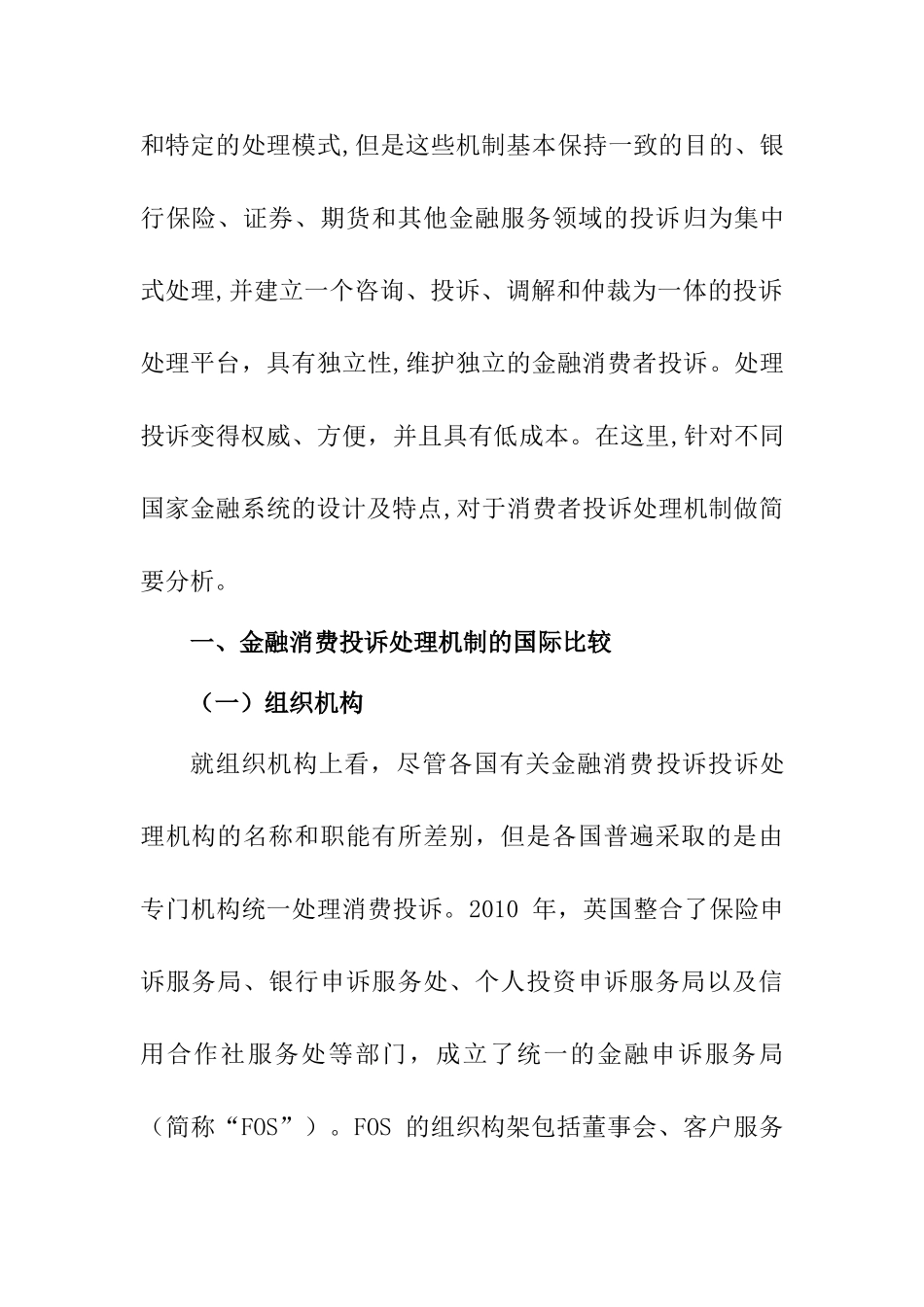 和特定的处理模式,但是这些机制基本保持一致的目的、银行保险、证券、期货和其他金融服务领域的投诉归为集中式处理,并建立一个咨询、投诉、调解和仲裁为一体的投诉处理平台，具有独立性,维护独立的金融消费者投诉。处理投诉变得权威、方便，并且具有低成本。在这里,针对不同国家金融系统的设计及特点,对于消费者投诉处理机制做简要分析。

一、金融消费投诉处理机制的国际比较

（一）组织机构

就组织机构上看，尽管各国有关金融消费投诉投诉处理机构的名称和职能有所差别，但是各国普遍采取的是由专门机构统一处理消费投诉。2010 年，英国整合了保险申诉服务局、银行申诉服务处、个人投资申诉服务局以及信用合作社服务处等部门，成立了统一的金融申诉服务局（简称“FOS”）。FOS 的组织构架包括董事会、客户服务